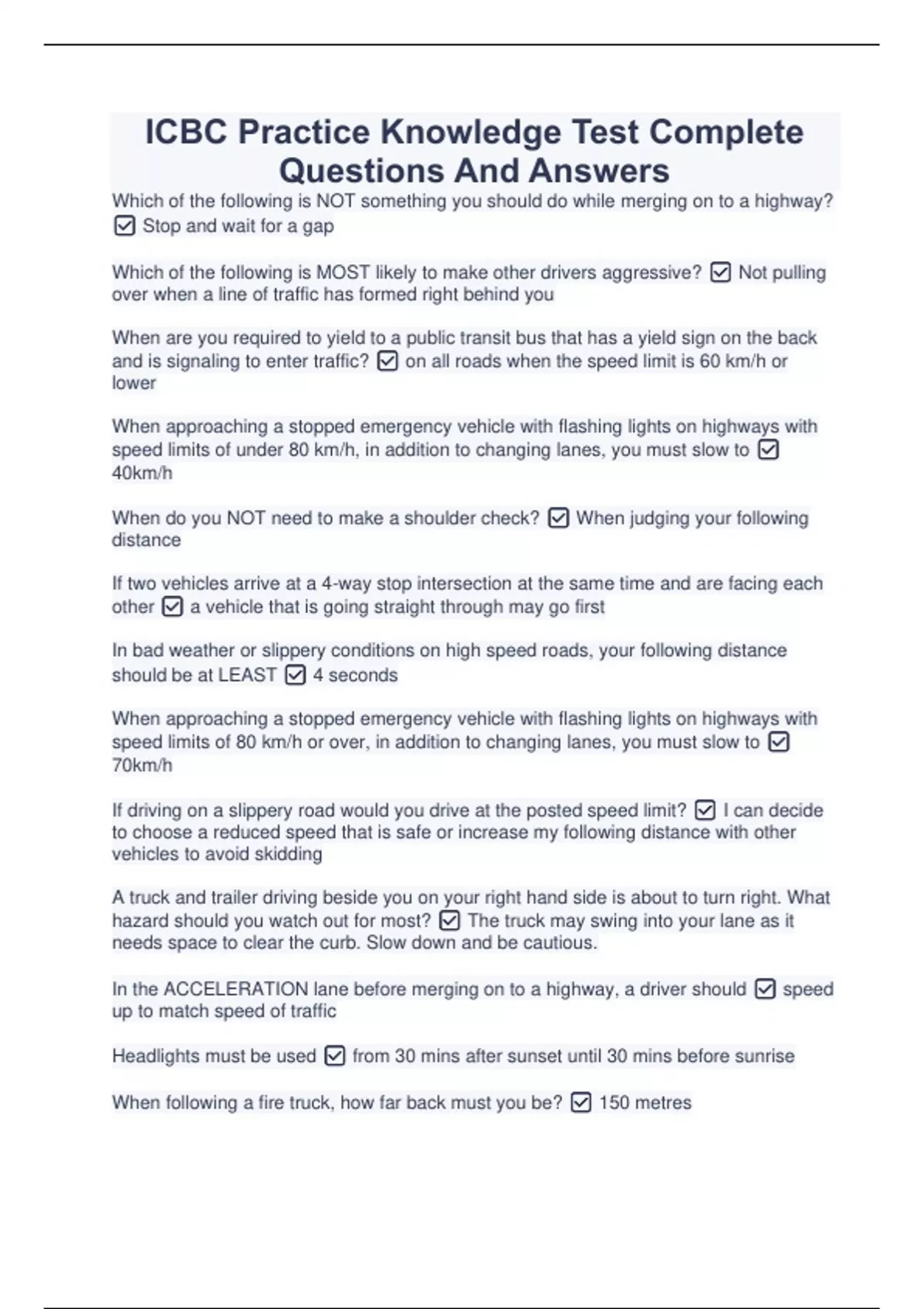 ICBC Practice Knowledge Test Complete Questions And Answers

Which of the following is NOT something you should do while merging on to a highway? ☑ Stop and wait for a gap

Which of the following is MOST likely to make other drivers aggressive? ☑ Not pulling over when a line of traffic has formed right behind you

When are you required to yield to a public transit bus that has a yield sign on the back and is signaling to enter traffic? ☑ on all roads when the speed limit is 60 km/h or lower

When approaching a stopped emergency vehicle with flashing lights on highways with speed limits of under 80 km/h, in addition to changing lanes, you must slow to ☑ 40km/h

When do you NOT need to make a shoulder check? ☑ When judging your following distance

If two vehicles arrive at a 4-way stop intersection at the same time and are facing each other ☑ a vehicle that is going straight through may go first

In bad weather or slippery conditions on high speed roads, your following distance should be at LEAST ☑ 4 seconds

When approaching a stopped emergency vehicle with flashing lights on highways with speed limits of 80 km/h or over, in addition to changing lanes, you must slow to ☑ 70km/h

If driving on a slippery road would you drive at the posted speed limit? ☑ I can decide to choose a reduced speed that is safe or increase my following distance with other vehicles to avoid skidding

A truck and trailer driving beside you on your right hand side is about to turn right. What hazard should you watch out for most? ☑ The truck may swing into your lane as it needs space to clear the curb. Slow down and be cautious.

In the ACCELERATION lane before merging on to a highway, a driver should ☑ speed up to match speed of traffic

Headlights must be used ☑ from 30 mins after sunset until 30 mins before sunrise

When following a fire truck, how far back must you be? ☑ 150 metres